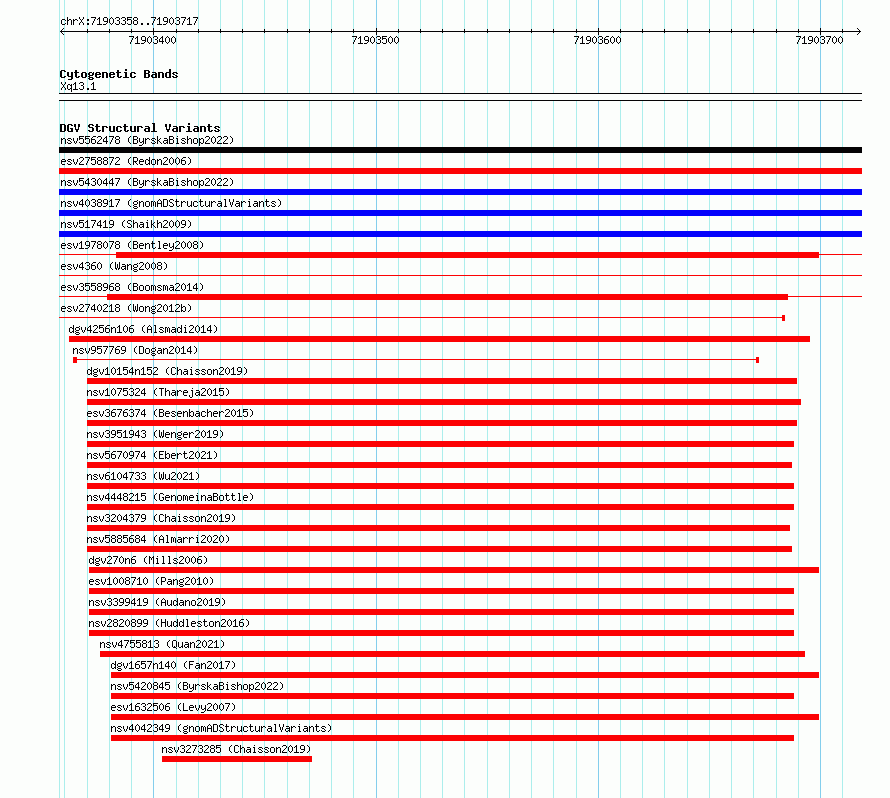 chrX:71903358..71903717

71903400

71903500

71903600

71903700

Cytogenetic Bands
Xq13.1

DGV Structural Variants
nsv5562478 (ByrskaBishop2022)
esv2758872 (Redon2006)
nsv5430447 (ByrskaBishop2022)
nsv4038917 (gnomADStructuralVariants)
nsv517419 (Shaikh2009)
esv1978078 (Bentley2008)
esv4360 (Wang2008)
esv3558968 (Boomsma2014)
esv2740218 (Wong2012b)
dgv4256n106 (Alsmadi2014)
nsv957769 (Dogan2014)
dgv10154n152 (Chaisson2019)
nsv1075324 (Thareja2015)
esv3676374 (Besenbacher2015)
nsv3951943 (Wenger2019)
nsv5670974 (Ebert2021)
nsv6104733 (Wu2021)
nsv4448215 (GenomeinaBottle)
nsv3204379 (Chaisson2019)
nsv5885684 (Almarri2020)
dgv270n6 (Mills2006)
esv1008710 (Pang2010)
nsv3399419 (Audano2019)
nsv2820899 (Huddleston2016)
nsv4755813 (Quan2021)
dgv1657n140 (Fan2017)
nsv5420845 (ByrskaBishop2022)
esv1632506 (Levy2007)
nsv4042349 (gnomADStructuralVariants)
nsv3273285 (Chaisson2019)